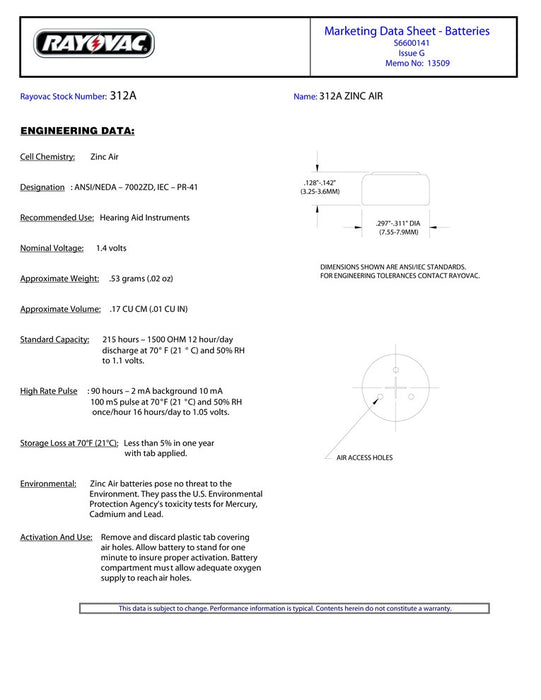 RAYOVAC

Marketing Data Sheet - Batteries
S6600141
Issue G
Memo No: 13509

Rayovac Stock Number: 312A

Name: 312A ZINC AIR

ENGINEERING DATA:

Cell Chemistry: Zinc Air

Designation : ANSI/NEDA – 7002ZD, IEC – PR-41

Recommended Use: Hearing Aid Instruments

Nominal Voltage: 1.4 volts

Approximate Weight: .53 grams (.02 oz)

Approximate Volume: .17 CU CM (.01 CU IN)

Standard Capacity: 215 hours – 1500 OHM 12 hour/day discharge at 70° F (21 ° C) and 50% RH to 1.1 volts.

High Rate Pulse : 90 hours – 2 mA background 10 mA 100 mS pulse at 70°F (21 °C) and 50% RH once/hour 16 hours/day to 1.05 volts.

Storage Loss at 70°F (21°C): Less than 5% in one year with tab applied.

Environmental: Zinc Air batteries pose no threat to the Environment. They pass the U.S. Environmental Protection Agency's toxicity tests for Mercury, Cadmium and Lead.

Activation And Use: Remove and discard plastic tab covering air holes. Allow battery to stand for one minute to insure proper activation. Battery compartment must allow adequate oxygen supply to reach air holes.

.128"-.142"
(3.25-3.6MM)

.297"-.311" DIA
(7.55-7.9MM)

DIMENSIONS SHOWN ARE ANSI/IEC STANDARDS.
FOR ENGINEERING TOLERANCES CONTACT RAYOVAC.

AIR ACCESS HOLES

This data is subject to change. Performance information is typical. Contents herein do not constitute a warranty.